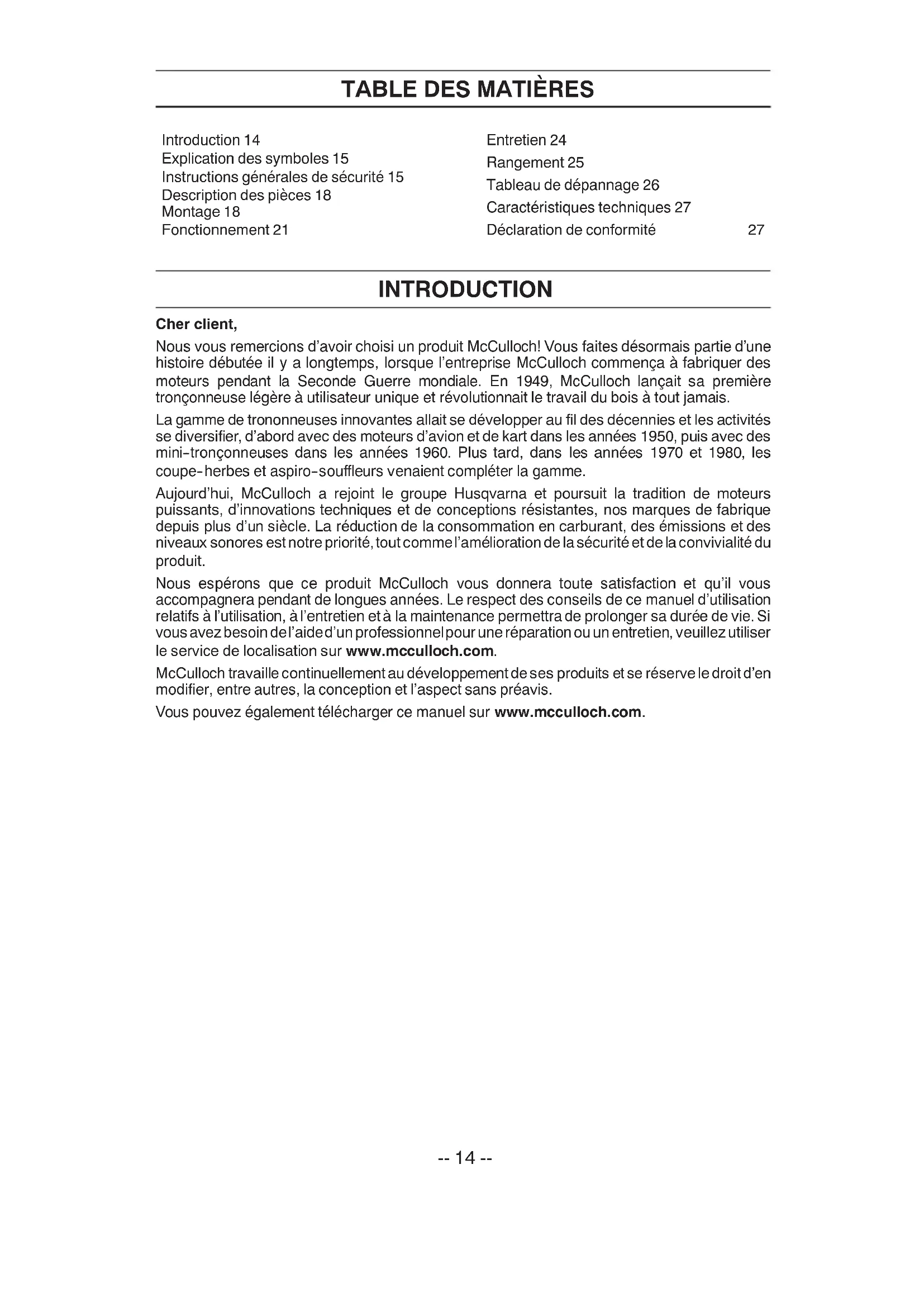 TABLE DES MATIÈRES

Introduction 14
Explication des symboles 15
Instructions générales de sécurité 15
Description des pièces 18
Montage 18
Fonctionnement 21

Entretien 24
Rangement 25
Tableau de dépannage 26
Caractéristiques techniques 27
Déclaration de conformité 27

INTRODUCTION

Cher client,

Nous vous remercions d'avoir choisi un produit McCulloch! Vous faites désormais partie d'une histoire débutée il y a longtemps, lorsque l'entreprise McCulloch commença à fabriquer des moteurs pendant la Seconde Guerre mondiale. En 1949, McCulloch lançait sa première tronçonneuse légère à utilisateur unique et révolutionnait le travail du bois à tout jamais.

La gamme de trononneuses innovantes allait se développer au fil des décennies et les activités se diversifier, d'abord avec des moteurs d'avion et de kart dans les années 1950, puis avec des mini-tronçonneuses dans les années 1960. Plus tard, dans les années 1970 et 1980, les coupe-herbes et aspiro-souffleurs venaient compléter la gamme.

Aujourd'hui, McCulloch a rejoint le groupe Husqvarna et poursuit la tradition de moteurs puissants, d'innovations techniques et de conceptions résistantes, nos marques de fabrique depuis plus d'un siècle. La réduction de la consommation en carburant, des émissions et des niveaux sonores est notre priorité, tout comme l'amélioration de la sécurité et de la convivialité du produit.

Nous espérons que ce produit McCulloch vous donnera toute satisfaction et qu'il vous accompagnera pendant de longues années. Le respect des conseils de ce manuel d'utilisation relatifs à l'utilisation, à l'entretien et à la maintenance permettra de prolonger sa durée de vie. Si vous avez besoin de l'aide d'un professionnel pour une réparation ou un entretien, veuillez utiliser le service de localisation sur www.mcculloch.com.

McCulloch travaille continuellement au développement de ses produits et se réserve le droit d'en modifier, entre autres, la conception et l'aspect sans préavis.

Vous pouvez également télécharger ce manuel sur www.mcculloch.com.

-- 14 --